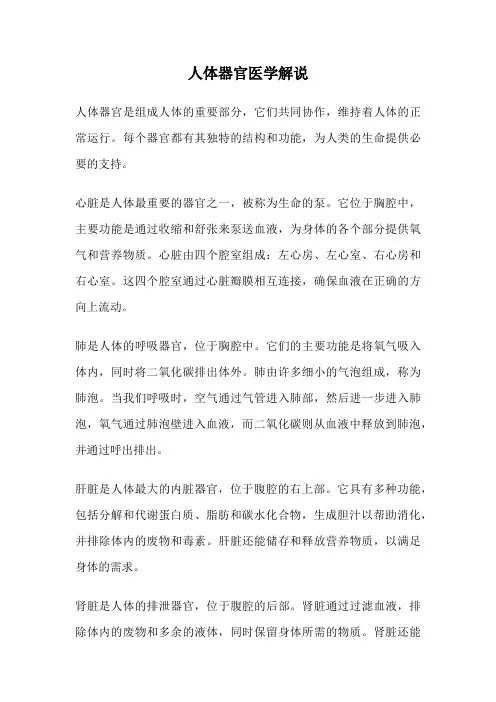 人体器官医学解说

人体器官是组成人体的重要部分，它们共同协作，维持着人体的正常运行。每个器官都有其独特的结构和功能，为人类的生命提供必要的支持。

心脏是人体最重要的器官之一，被称为生命的泵。它位于胸腔中，主要功能是通过收缩和舒张来泵送血液，为身体的各个部分提供氧气和营养物质。心脏由四个腔室组成：左心房、左心室、右心房和右心室。这四个腔室通过心脏瓣膜相互连接，确保血液在正确的方向上流动。

肺是人体的呼吸器官，位于胸腔中。它们的主要功能是将氧气吸入体内，同时将二氧化碳排出体外。肺由许多细小的气泡组成，称为肺泡。当我们呼吸时，空气通过气管进入肺部，然后进一步进入肺泡，氧气通过肺泡壁进入血液，而二氧化碳则从血液中释放到肺泡，并通过呼出排出。

肝脏是人体最大的内脏器官，位于腹腔的右上部。它具有多种功能，包括分解和代谢蛋白质、脂肪和碳水化合物，生成胆汁以帮助消化，并排除体内的废物和毒素。肝脏还能储存和释放营养物质，以满足身体的需求。

肾脏是人体的排泄器官，位于腹腔的后部。肾脏通过过滤血液，排除体内的废物和多余的液体，同时保留身体所需的物质。肾脏还能